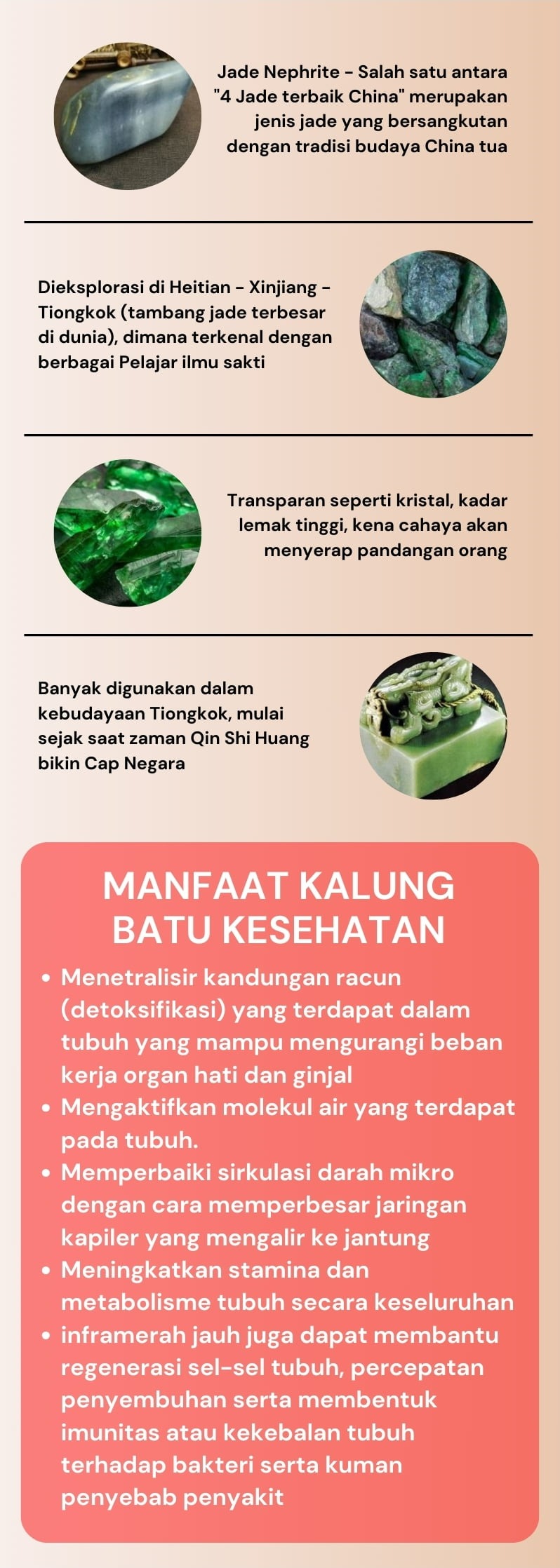 Jade Nephrite - Salah satu antara "4 Jade terbaik China" merupakan jenis jade yang bersangkutan dengan tradisi budaya China tua

Dieksplorasi di Heitian - Xinjiang - Tiongkok (tambang jade terbesar di dunia), dimana terkenal dengan berbagai Pelajar ilmu sakti

Transparan seperti kristal, kadar lemak tinggi, kena cahaya akan menyerap pandangan orang

Banyak digunakan dalam kebudayaan Tiongkok, mulai sejak saat zaman Qin Shi Huang bikin Cap Negara

MANFAAT KALUNG BATU KESEHATAN

• Menetralisir kandungan racun (detoksifikasi) yang terdapat dalam tubuh yang mampu mengurangi beban kerja organ hati dan ginjal
• Mengaktifkan molekul air yang terdapat pada tubuh.
• Memperbaiki sirkulasi darah mikro dengan cara memperbesar jaringan kapiler yang mengalir ke jantung
• Meningkatkan stamina dan metabolisme tubuh secara keseluruhan
• inframerah jauh juga dapat membantu regenerasi sel-sel tubuh, percepatan penyembuhan serta membentuk imunitas atau kekebalan tubuh terhadap bakteri serta kuman penyebab penyakit